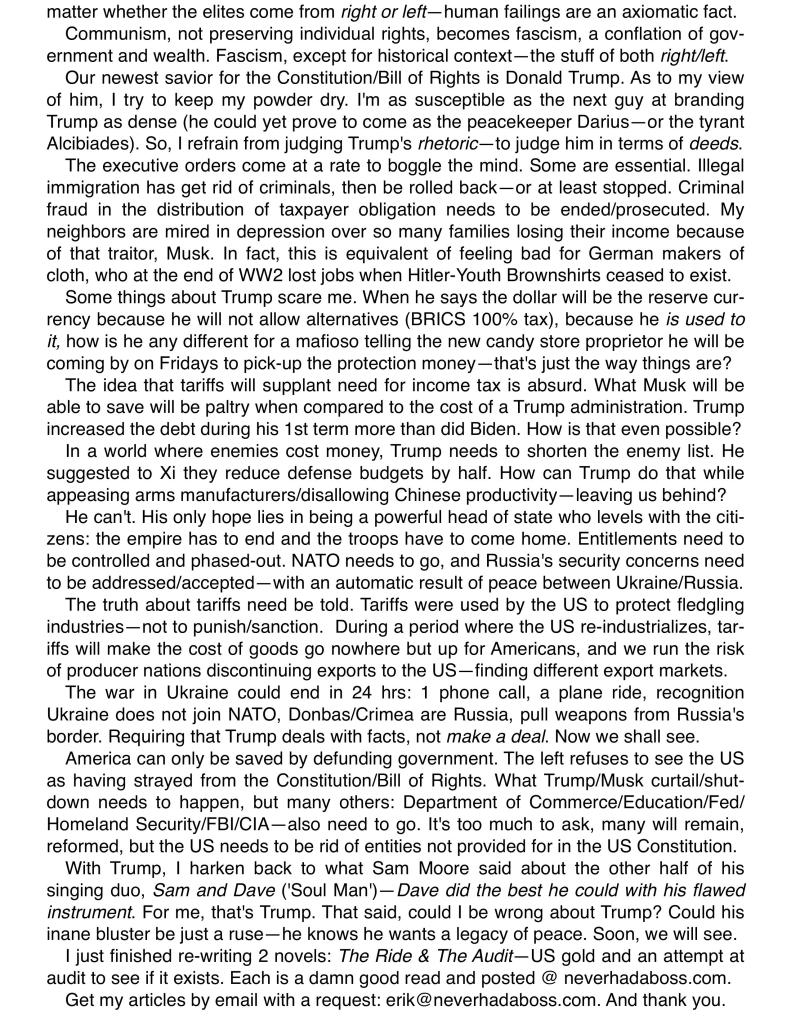 matter whether the elites come from right or left—human failings are an axiomatic fact.

Communism, not preserving individual rights, becomes fascism, a conflation of government and wealth. Fascism, except for historical context—the stuff of both right/left.

Our newest savior for the Constitution/Bill of Rights is Donald Trump. As to my view of him, I try to keep my powder dry. I'm as susceptible as the next guy at branding Trump as dense (he could yet prove to come as the peacekeeper Darius—or the tyrant Alcibiades). So, I refrain from judging Trump's rhetoric—to judge him in terms of deeds.

The executive orders come at a rate to boggle the mind. Some are essential. Illegal immigration has get rid of criminals, then be rolled back—or at least stopped. Criminal fraud in the distribution of taxpayer obligation needs to be ended/prosecuted. My neighbors are mired in depression over so many families losing their income because of that traitor, Musk. In fact, this is equivalent of feeling bad for German makers of cloth, who at the end of WW2 lost jobs when Hitler-Youth Brownshirts ceased to exist.

Some things about Trump scare me. When he says the dollar will be the reserve currency because he will not allow alternatives (BRICS 100% tax), because he is used to it, how is he any different for a mafioso telling the new candy store proprietor he will be coming by on Fridays to pick-up the protection money—that's just the way things are?

The idea that tariffs will supplant need for income tax is absurd. What Musk will be able to save will be paltry when compared to the cost of a Trump administration. Trump increased the debt during his 1st term more than did Biden. How is that even possible?

In a world where enemies cost money, Trump needs to shorten the enemy list. He suggested to Xi they reduce defense budgets by half. How can Trump do that while appeasing arms manufacturers/disallowing Chinese productivity—leaving us behind?

He can't. His only hope lies in being a powerful head of state who levels with the citizens: the empire has to end and the troops have to come home. Entitlements need to be controlled and phased-out. NATO needs to go, and Russia's security concerns need to be addressed/accepted—with an automatic result of peace between Ukraine/Russia.

The truth about tariffs need be told. Tariffs were used by the US to protect fledgling industries—not to punish/sanction. During a period where the US re-industrializes, tariffs will make the cost of goods go nowhere but up for Americans, and we run the risk of producer nations discontinuing exports to the US—finding different export markets.

The war in Ukraine could end in 24 hrs: 1 phone call, a plane ride, recognition Ukraine does not join NATO, Donbas/Crimea are Russia, pull weapons from Russia's border. Requiring that Trump deals with facts, not make a deal. Now we shall see.

America can only be saved by defunding government. The left refuses to see the US as having strayed from the Constitution/Bill of Rights. What Trump/Musk curtail/shutdown needs to happen, but many others: Department of Commerce/Education/Fed/Homeland Security/FBI/CIA—also need to go. It's too much to ask, many will remain, reformed, but the US needs to be rid of entities not provided for in the US Constitution.

With Trump, I harken back to what Sam Moore said about the other half of his singing duo, Sam and Dave ('Soul Man')—Dave did the best he could with his flawed instrument. For me, that's Trump. That said, could I be wrong about Trump? Could his inane bluster be just a ruse—he knows he wants a legacy of peace. Soon, we will see.

I just finished re-writing 2 novels: The Ride & The Audit—US gold and an attempt at audit to see if it exists. Each is a damn good read and posted @ neverhadaboss.com.

Get my articles by email with a request: erik@neverhadaboss.com. And thank you.